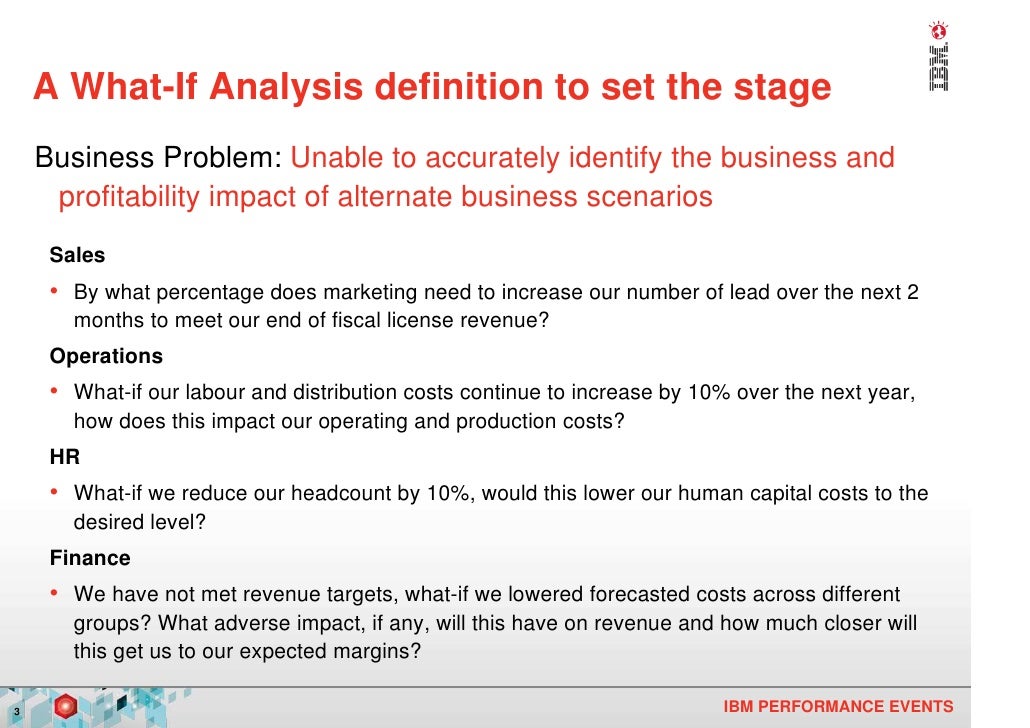 IBM

A What-If Analysis definition to set the stage

Business Problem: Unable to accurately identify the business and profitability impact of alternate business scenarios

Sales

• By what percentage does marketing need to increase our number of lead over the next 2 months to meet our end of fiscal license revenue?

Operations

• What-if our labour and distribution costs continue to increase by 10% over the next year, how does this impact our operating and production costs?

HR

• What-if we reduce our headcount by 10%, would this lower our human capital costs to the desired level?

Finance

• We have not met revenue targets, what-if we lowered forecasted costs across different groups? What adverse impact, if any, will this have on revenue and how much closer will this get us to our expected margins?

3

IBM PERFORMANCE EVENTS